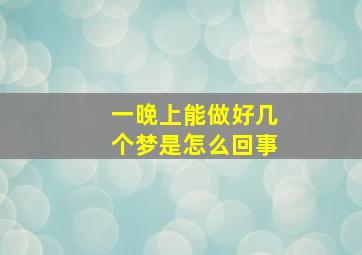 一晚上能做好几个梦是怎么回事